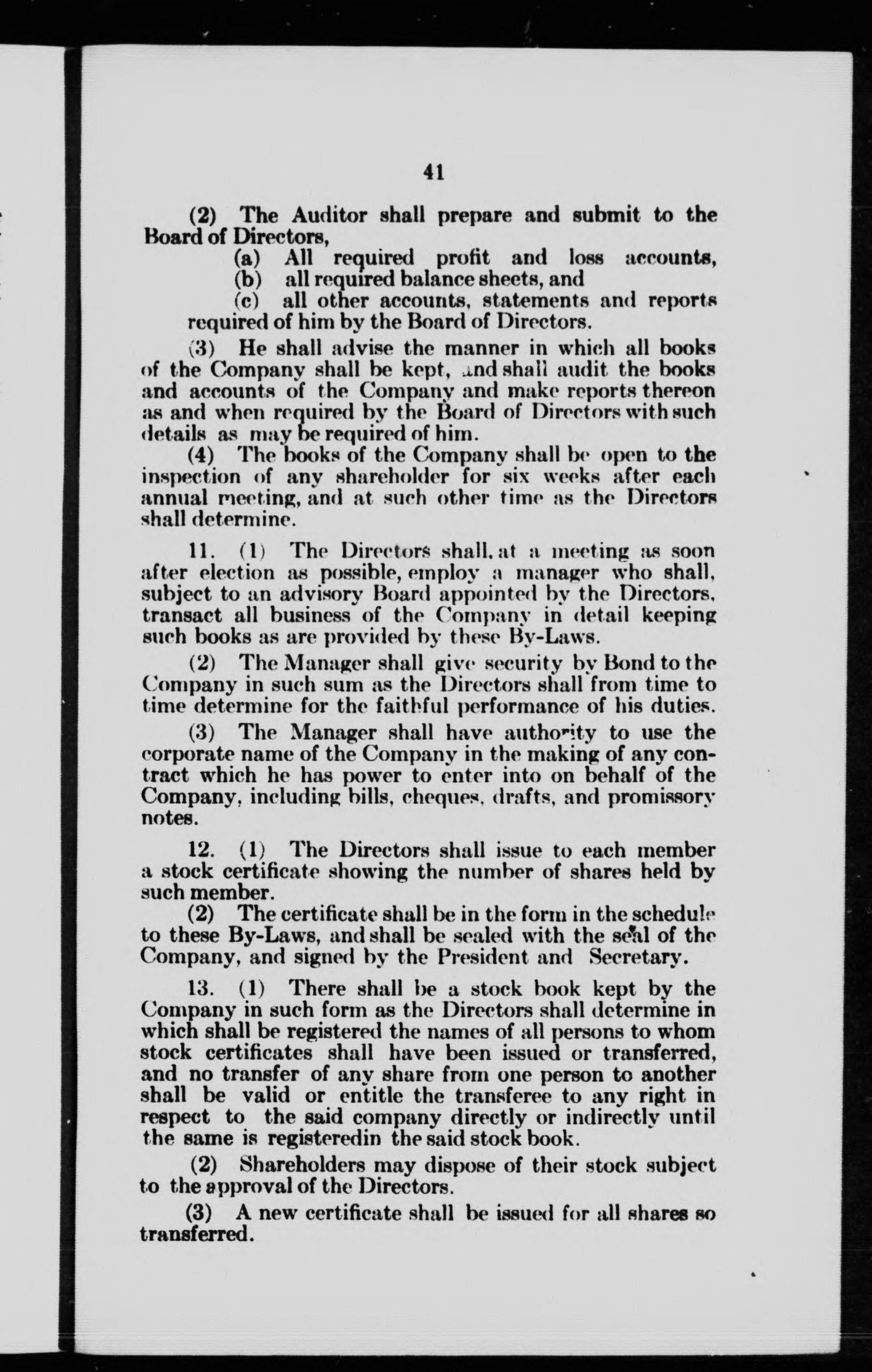 41

(2) The Auditor shall prepare and submit to the Board of Directors,

(a) All required profit and loss accounts,
(b) all required balance sheets, and
(c) all other accounts, statements and reports required of him by the Board of Directors.

(3) He shall advise the manner in which all books of the Company shall be kept, and shall audit the books and accounts of the Company and make reports thereon as and when required by the Board of Directors with such details as may be required of him.

(4) The books of the Company shall be open to the inspection of any shareholder for six weeks after each annual meeting, and at such other time as the Directors shall determine.

11. (1) The Directors shall, at a meeting as soon after election as possible, employ a manager who shall, subject to an advisory Board appointed by the Directors, transact all business of the Company in detail keeping such books as are provided by these By-Laws.

(2) The Manager shall give security by Bond to the Company in such sum as the Directors shall from time to time determine for the faithful performance of his duties.

(3) The Manager shall have authority to use the corporate name of the Company in the making of any contract which he has power to enter into on behalf of the Company, including bills, cheques, drafts, and promissory notes.

12. (1) The Directors shall issue to each member a stock certificate showing the number of shares held by such member.

(2) The certificate shall be in the form in the schedule to these By-Laws, and shall be sealed with the seal of the Company, and signed by the President and Secretary.

13. (1) There shall be a stock book kept by the Company in such form as the Directors shall determine in which shall be registered the names of all persons to whom stock certificates shall have been issued or transferred, and no transfer of any share from one person to another shall be valid or entitle the transferee to any right in respect to the said company directly or indirectly until the same is registeredin the said stock book.

(2) Shareholders may dispose of their stock subject to the approval of the Directors.

(3) A new certificate shall be issued for all shares so transferred.